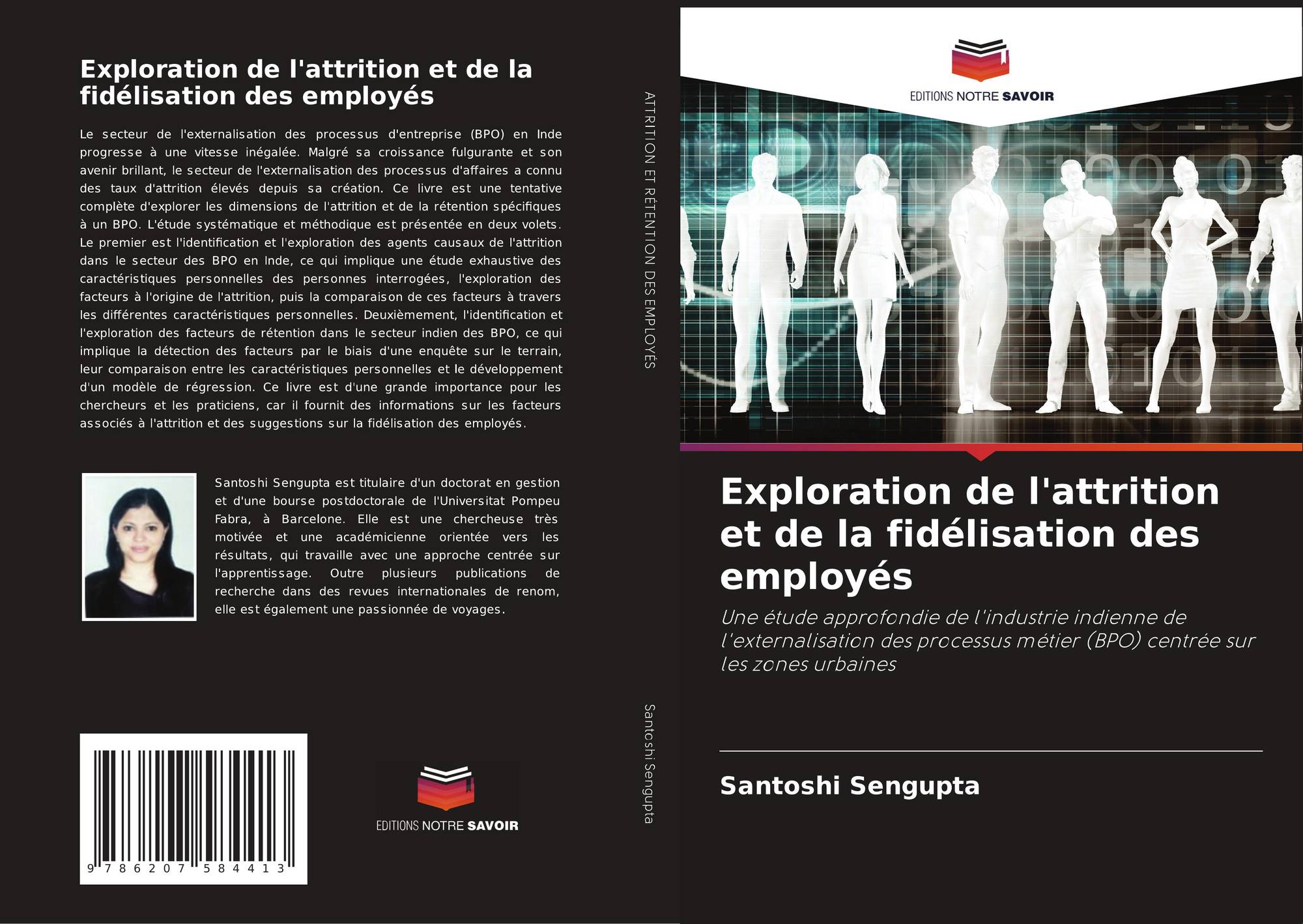 Exploration de l'attrition et de la fidélisation des employés

Le secteur de l'externalisation des processus d'entreprise (BPO) en Inde progresse à une vitesse inégalée. Malgré sa croissance fulgurante et son avenir brillant, le secteur de l'externalisation des processus d'affaires a connu des taux d'attrition élevés depuis sa création. Ce livre est une tentative complète d'explorer les dimensions de l'attrition et de la rétention spécifiques à un BPO. L'étude systématique et méthodique est présentée en deux volets. Le premier est l'identification et l'exploration des agents causaux de l'attrition dans le secteur des BPO en Inde, ce qui implique une étude exhaustive des caractéristiques personnelles des personnes interrogées, l'exploration des facteurs à l'origine de l'attrition, puis la comparaison de ces facteurs à travers les différentes caractéristiques personnelles. Deuxièmement, l'identification et l'exploration des facteurs de rétention dans le secteur indien des BPO, ce qui implique la détection des facteurs par le biais d'une enquête sur le terrain, leur comparaison entre les caractéristiques personnelles et le développement d'un modèle de régression. Ce livre est d'une grande importance pour les chercheurs et les praticiens, car il fournit des informations sur les facteurs associés à l'attrition et des suggestions sur la fidélisation des employés.

Santoshi Sengupta est titulaire d'un doctorat en gestion et d'une bourse postdoctorale de l'Universitat Pompeu Fabra, à Barcelone. Elle est une chercheuse très motivée et une académicienne orientée vers les résultats, qui travaille avec une approche centrée sur l'apprentissage. Outre plusieurs publications de recherche dans des revues internationales de renom, elle est également une passionnée de voyages.

9 786207 584413

EDITIONS NOTRE SAVOIR

ATTRITION ET RÉTENTION DES EMPLOYÉS

Santoshi Sengupta

EDITIONS NOTRE SAVOIR

Exploration de l'attrition et de la fidélisation des employés

Une étude approfondie de l'industrie indienne de l'externalisation des processus métier (BPO) centrée sur les zones urbaines

Santoshi Sengupta